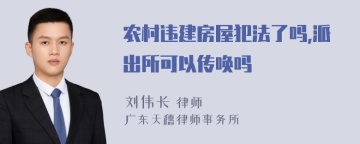 农村违建房屋犯法了吗,派出所可以传唤吗

刘伟长 律师

广东天穗律师事务所